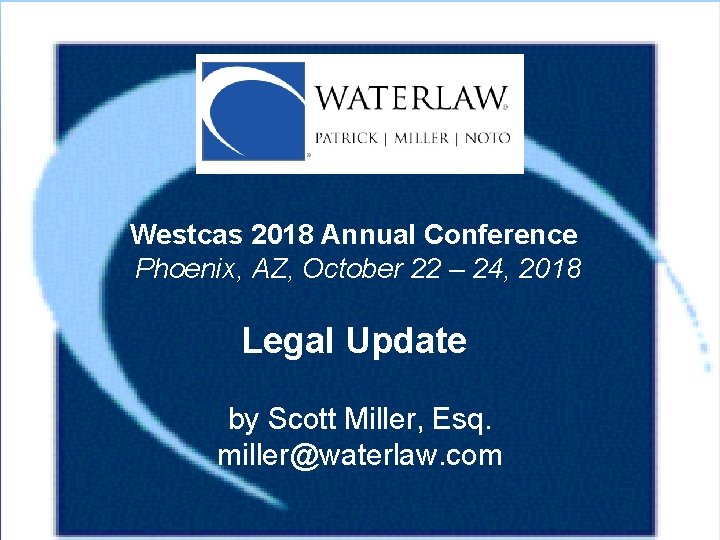 WATERLAW®
PATRICK | MILLER | NOTO

Westcas 2018 Annual Conference
Phoenix, AZ, October 22 – 24, 2018

Legal Update

by Scott Miller, Esq.
miller@waterlaw.com